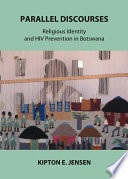 PARALLEL DISCOURSES

Religious Identity and HIV Prevention in Botswana

KIPTON E. JENSEN